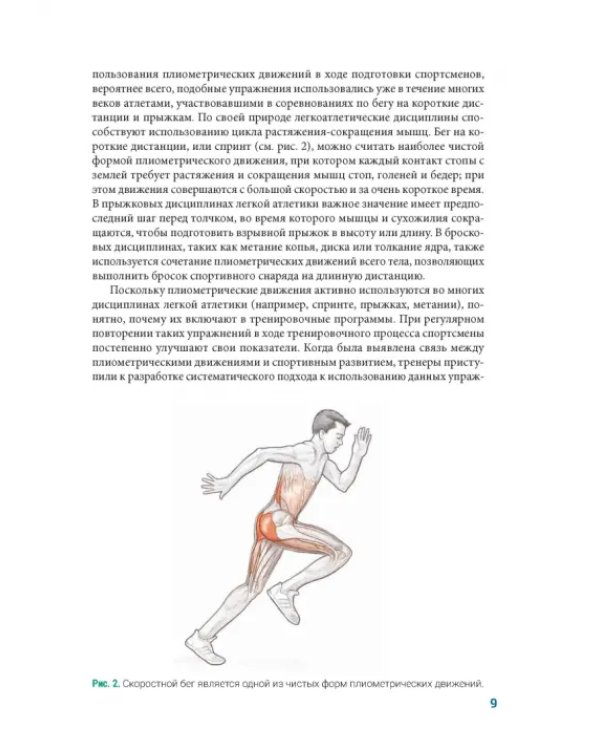 пользования плиометрических движений в ходе подготовки спортсменов, вероятнее всего, подобные упражнения использовались уже в течение многих веков атлетами, участвовавшими в соревнованиях по бегу на короткие дистанции и прыжкам. По своей природе легкоатлетические дисциплины способствуют использованию цикла растяжения-сокращения мышц. Бег на короткие дистанции, или спринт (см. рис. 2), можно считать наиболее чистой формой плиометрического движения, при котором каждый контакт стопы с землей требует растяжения и сокращения мышц стоп, голеней и бедер; при этом движения совершаются с большой скоростью и за очень короткое время. В прыжковых дисциплинах легкой атлетики важное значение имеет предпоследний шаг перед толчком, во время которого мышцы и сухожилия сокращаются, чтобы подготовить взрывной прыжок в высоту или длину. В бросковых дисциплинах, таких как метание копья, диска или толкание ядра, также используется сочетание плиометрических движений всего тела, позволяющих выполнить бросок спортивного снаряда на длинную дистанцию.

Поскольку плиометрические движения активно используются во многих дисциплинах легкой атлетики (например, спринте, прыжках, метании), понятно, почему их включают в тренировочные программы. При регулярном повторении таких упражнений в ходе тренировочного процесса спортсмены постепенно улучшают свои показатели. Когда была выявлена связь между плиометрическими движениями и спортивным развитием, тренеры приступили к разработке систематического подхода к использованию данных упраж-

Рис. 2. Скоростной бег является одной из чистых форм плиометрических движений.

9